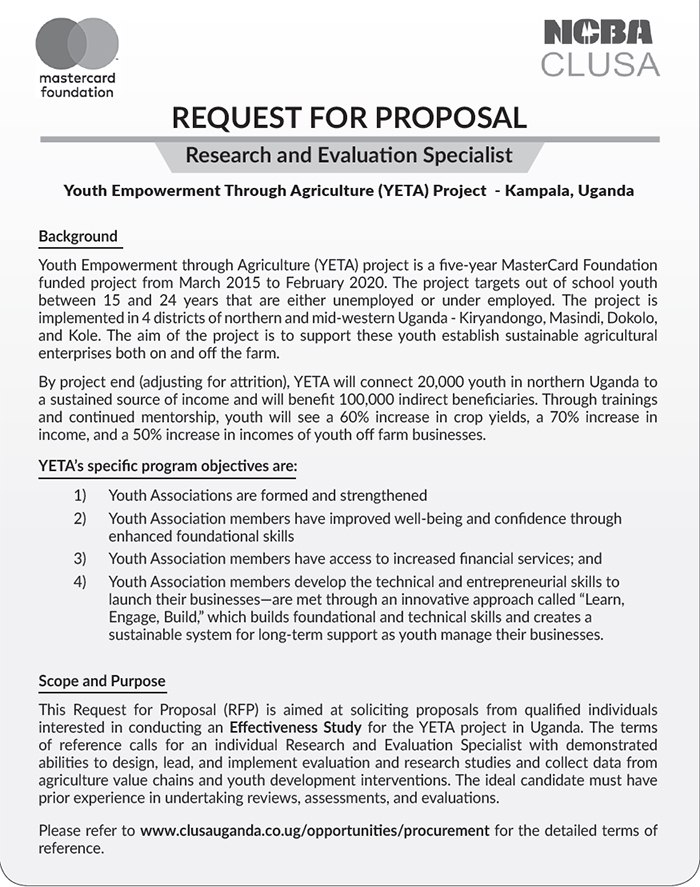 mastercard foundation

NCBA CLUSA

REQUEST FOR PROPOSAL

Research and Evaluation Specialist

Youth Empowerment Through Agriculture (YETA) Project - Kampala, Uganda

Background

Youth Empowerment through Agriculture (YETA) project is a five-year MasterCard Foundation funded project from March 2015 to February 2020. The project targets out of school youth between 15 and 24 years that are either unemployed or under employed. The project is implemented in 4 districts of northern and mid-western Uganda - Kiryandongo, Masindi, Dokolo, and Kole. The aim of the project is to support these youth establish sustainable agricultural enterprises both on and off the farm.

By project end (adjusting for attrition), YETA will connect 20,000 youth in northern Uganda to a sustained source of income and will benefit 100,000 indirect beneficiaries. Through trainings and continued mentorship, youth will see a 60% increase in crop yields, a 70% increase in income, and a 50% increase in incomes of youth off farm businesses.

YETA's specific program objectives are:

1) Youth Associations are formed and strengthened

2) Youth Association members have improved well-being and confidence through enhanced foundational skills

3) Youth Association members have access to increased financial services; and

4) Youth Association members develop the technical and entrepreneurial skills to launch their businesses—are met through an innovative approach called "Learn, Engage, Build," which builds foundational and technical skills and creates a sustainable system for long-term support as youth manage their businesses.

Scope and Purpose

This Request for Proposal (RFP) is aimed at soliciting proposals from qualified individuals interested in conducting an Effectiveness Study for the YETA project in Uganda. The terms of reference calls for an individual Research and Evaluation Specialist with demonstrated abilities to design, lead, and implement evaluation and research studies and collect data from agriculture value chains and youth development interventions. The ideal candidate must have prior experience in undertaking reviews, assessments, and evaluations.

Please refer to www.clusauganda.co.ug/opportunities/procurement for the detailed terms of reference.